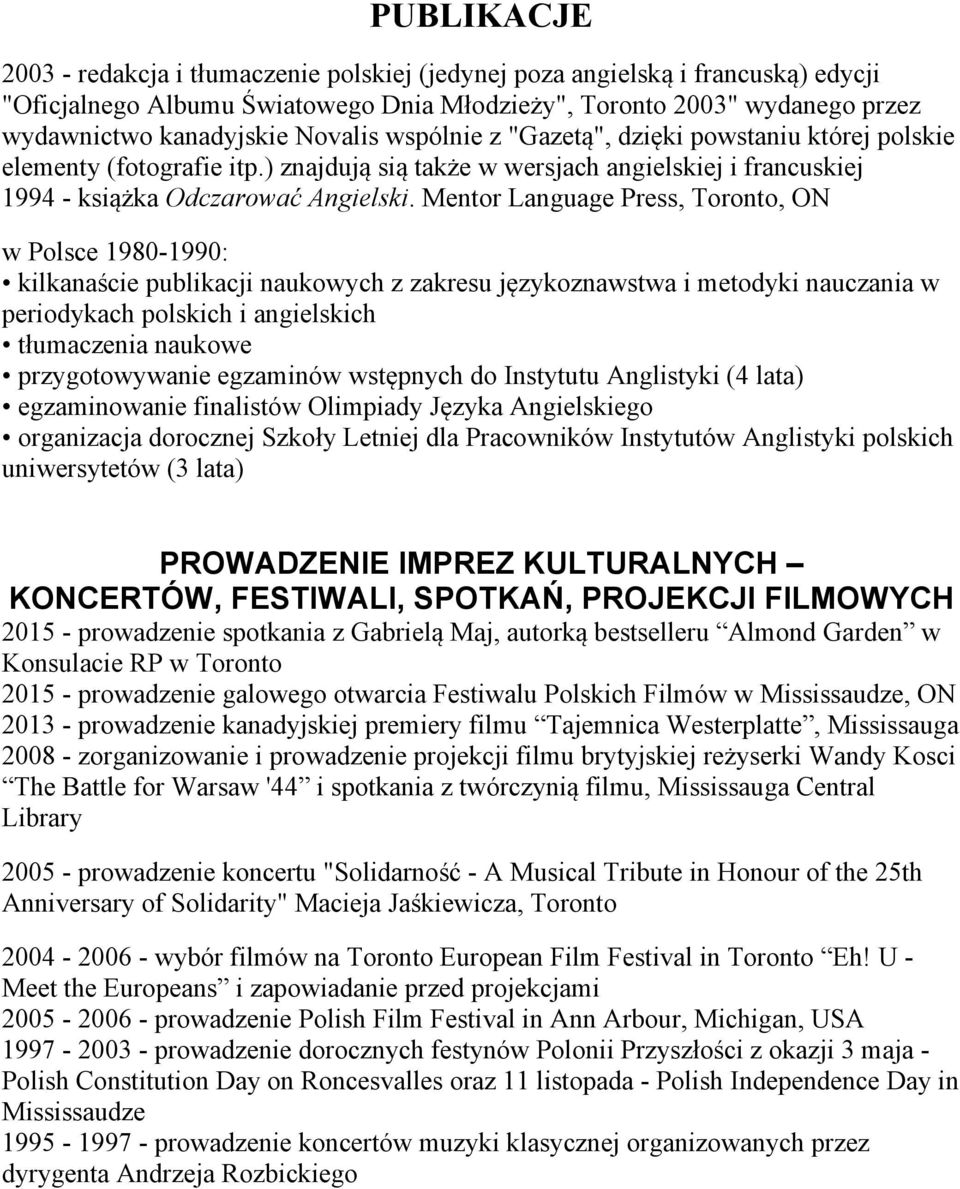 PUBLIKACJE

2003 - redakcja i tłumaczenie polskiej (jedynej poza angielską i francuską) edycji "Oficjalnego Albumu Światowego Dnia Młodzieży", Toronto 2003" wydanego przez wydawnictwo kanadyjskie Novalis wspólnie z "Gazetą", dzięki powstaniu której polskie elementy (fotografie itp.) znajdują sią także w wersjach angielskiej i francuskiej
1994 - książka Odczarować Angielski. Mentor Language Press, Toronto, ON

w Polsce 1980-1990:
• kilkanaście publikacji naukowych z zakresu językoznawstwa i metodyki nauczania w periodykach polskich i angielskich
• tłumaczenia naukowe
• przygotowywanie egzaminów wstępnych do Instytutu Anglistyki (4 lata)
• egzaminowanie finalistów Olimpiady Języka Angielskiego
• organizacja dorocznej Szkoły Letniej dla Pracowników Instytutów Anglistyki polskich uniwersytetów (3 lata)

PROWADZENIE IMPREZ KULTURALNYCH – KONCERTÓW, FESTIWALI, SPOTKAŃ, PROJEKCJI FILMOWYCH
2015 - prowadzenie spotkania z Gabrielą Maj, autorką bestselleru “Almond Garden” w Konsulacie RP w Toronto
2015 - prowadzenie galowego otwarcia Festiwalu Polskich Filmów w Mississaudze, ON
2013 - prowadzenie kanadyjskiej premiery filmu “Tajemnica Westerplatte”, Mississauga
2008 - zorganizowanie i prowadzenie projekcji filmu brytyjskiej reżyserki Wandy Kosci “The Battle for Warsaw '44” i spotkania z twórczynią filmu, Mississauga Central Library

2005 - prowadzenie koncertu "Solidarność - A Musical Tribute in Honour of the 25th Anniversary of Solidarity" Macieja Jaśkiewicza, Toronto

2004 - 2006 - wybór filmów na Toronto European Film Festival in Toronto “Eh! U - Meet the Europeans” i zapowiadanie przed projekcjami
2005 - 2006 - prowadzenie Polish Film Festival in Ann Arbour, Michigan, USA
1997 - 2003 - prowadzenie dorocznych festynów Polonii Przyszłości z okazji 3 maja - Polish Constitution Day on Roncesvalles oraz 11 listopada - Polish Independence Day in Mississaudze
1995 - 1997 - prowadzenie koncertów muzyki klasycznej organizowanych przez dyrygenta Andrzeja Rozbickiego